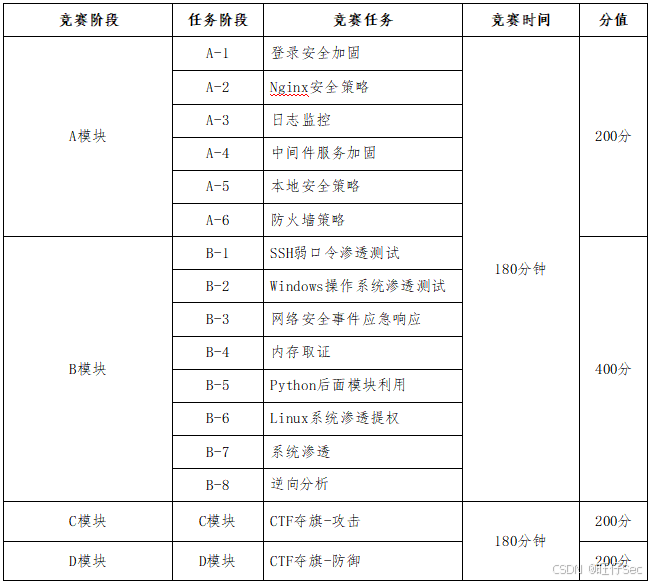 | 竞赛阶段 | 任务阶段 | 竞赛任务 | 竞赛时间 | 分值 |
|---|---|---|---|---|
| A模块 | A-1 | 登录安全加固 | 180分钟 | 200分 |
| | A-2 | Nginx安全策略 | | |
| | A-3 | 日志监控 | | |
| | A-4 | 中间件服务加固 | | |
| | A-5 | 本地安全策略 | | |
| | A-6 | 防火墙策略 | | |
| B模块 | B-1 | SSH弱口令渗透测试 | | 400分 |
| | B-2 | Windows操作系统渗透测试 | | |
| | B-3 | 网络安全事件应急响应 | | |
| | B-4 | 内存取证 | | |
| | B-5 | Python后面模块利用 | | |
| | B-6 | Linux系统渗透提权 | | |
| | B-7 | 系统渗透 | | |
| | B-8 | 逆向分析 | | |
| C模块 | C模块 | CTF夺旗-攻击 | 180分钟 | 200分 |
| D模块 | D模块 | CTF夺旗-防御 | | 200分 |

CSDN @旺仔Sec